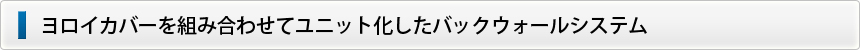 ヨロイカバーを組み合わせてユニット化したバックウォールシステム